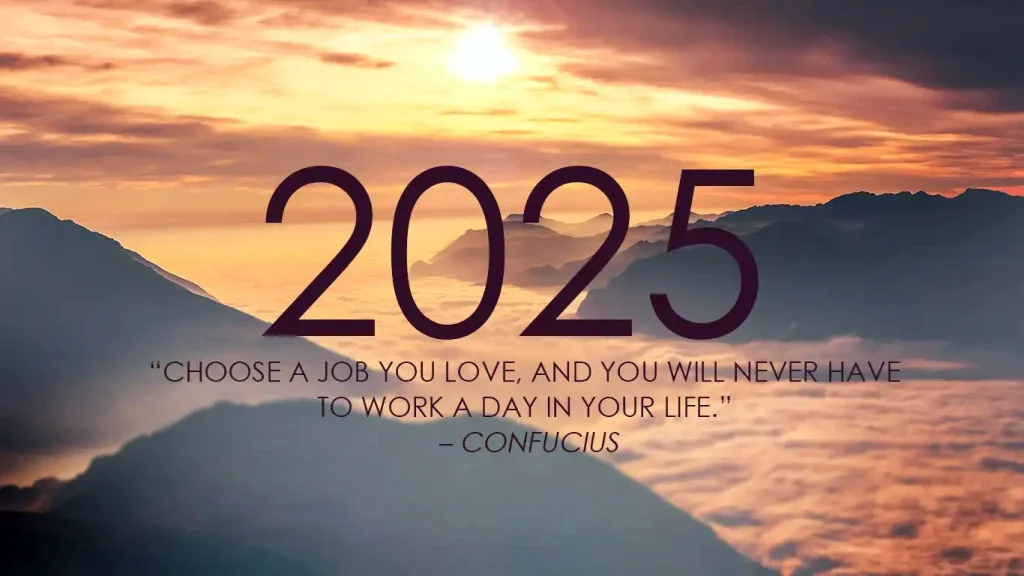 2025

“CHOOSE A JOB YOU LOVE, AND YOU WILL NEVER HAVE TO WORK A DAY IN YOUR LIFE.”
– CONFUCIUS